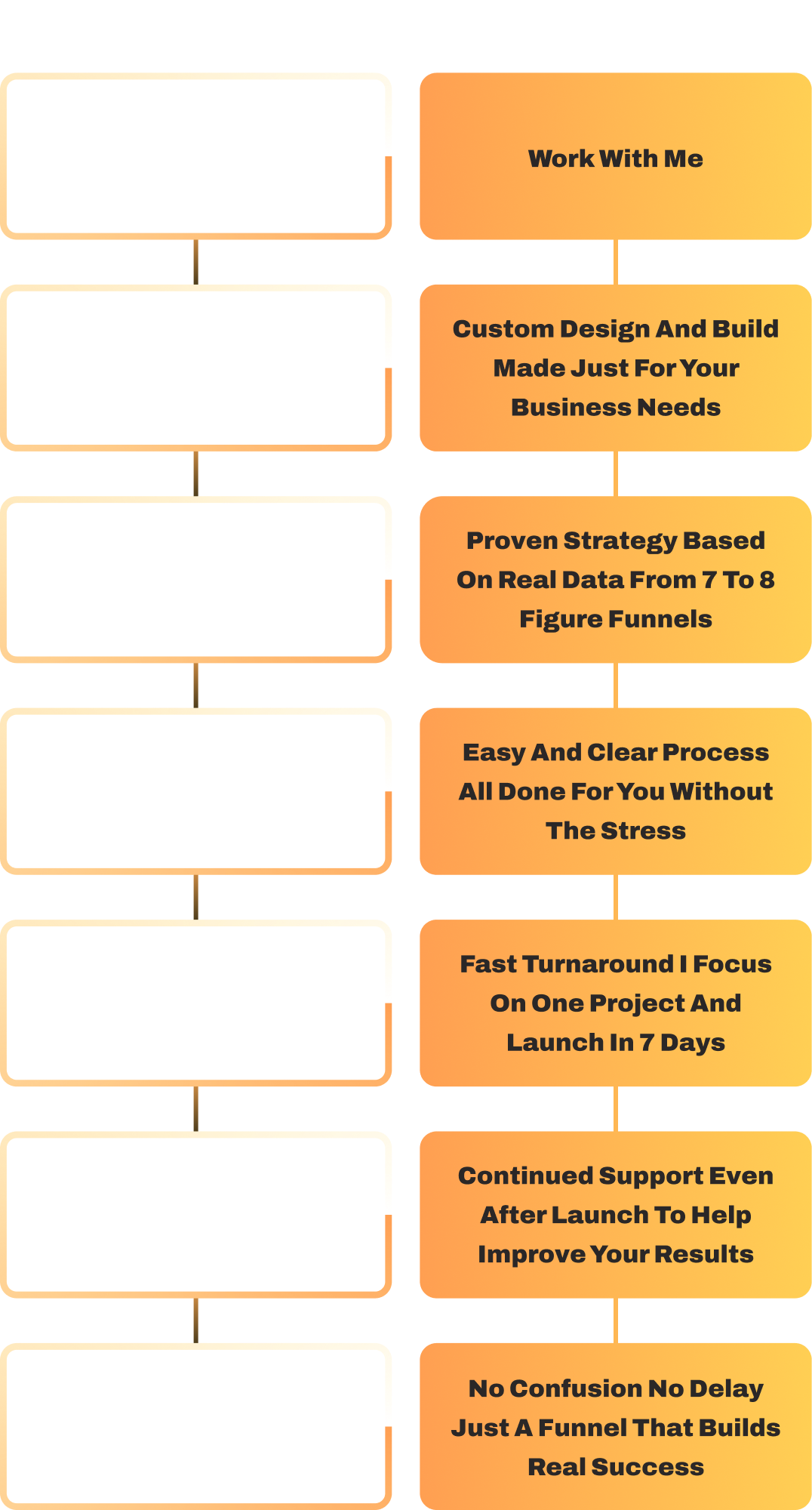 Work With Me

Custom Design And Build Made Just For Your Business Needs

Proven Strategy Based On Real Data From 7 To 8 Figure Funnels

Easy And Clear Process All Done For You Without The Stress

Fast Turnaround I Focus On One Project And Launch In 7 Days

Continued Support Even After Launch To Help Improve Your Results

No Confusion No Delay Just A Funnel That Builds Real Success